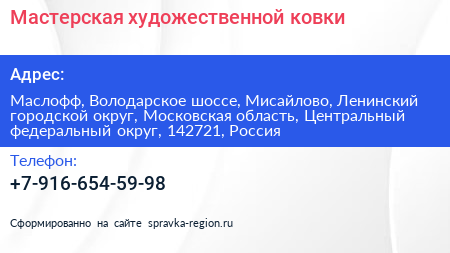 Мастерская художественной ковки

Адрес:

Маслофф, Володарское шоссе, Мисайлово, Ленинский городской округ, Московская область, Центральный федеральный округ, 142721, Россия

Телефон:

+7-916-654-59-98

Сформированно на сайте spravka-region.ru